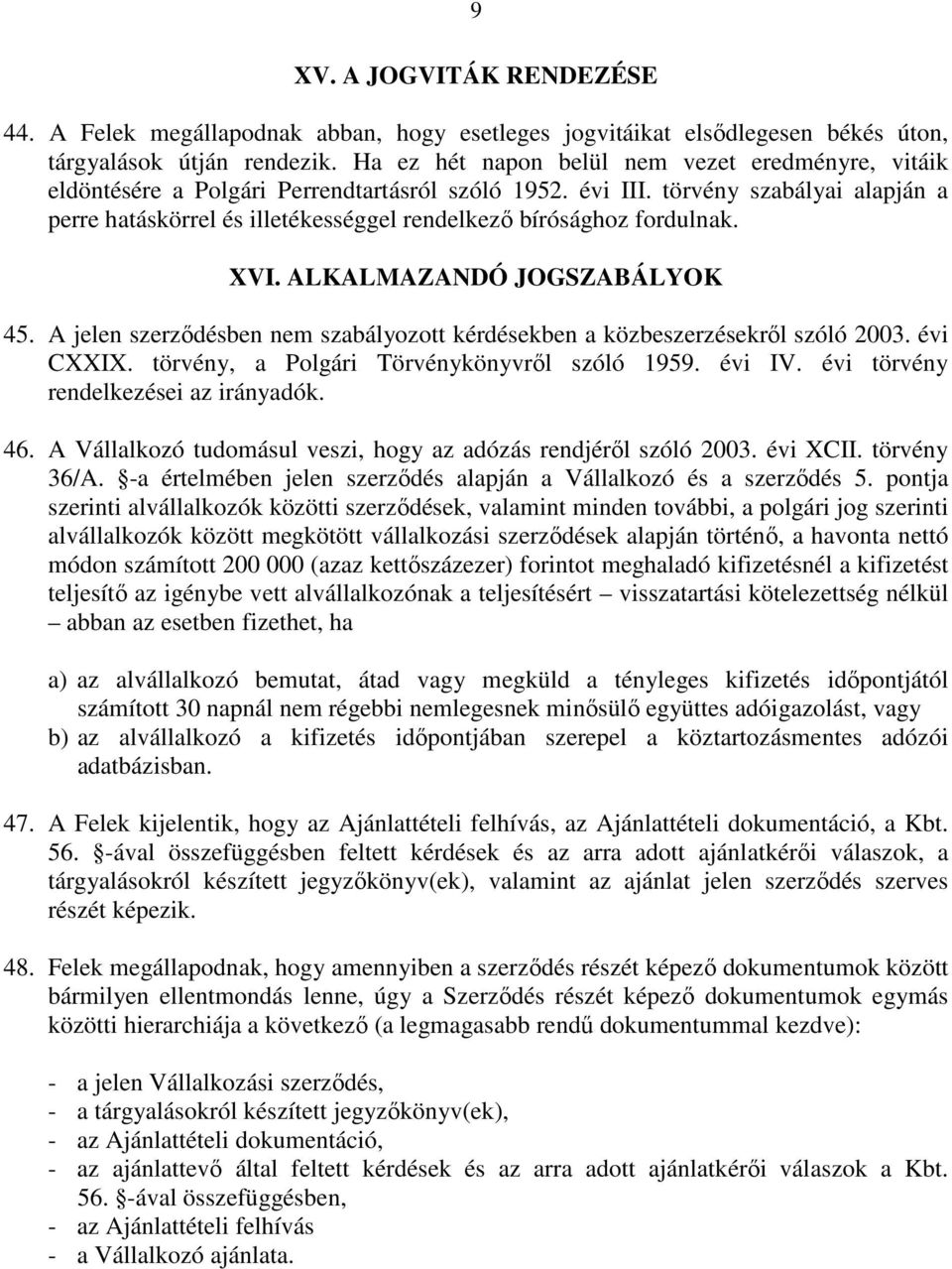 9

XV. A JOGVITÁK RENDEZÉSE

44. A Felek megállapodnak abban, hogy esetleges jogvitáikat elsődlegesen békés úton, tárgyalások útján rendezik. Ha ez hét napon belül nem vezet eredményre, vitáik eldöntésére a Polgári Perrendtartásról szóló 1952. évi III. törvény szabályai alapján a perre hatáskörrel és illetékességgel rendelkező bírósághoz fordulnak.

XVI. ALKALMAZANDÓ JOGSZABÁLYOK

45. A jelen szerződésben nem szabályozott kérdésekben a közbeszerzésekről szóló 2003. évi CXXIX. törvény, a Polgári Törvénykönyvről szóló 1959. évi IV. évi törvény rendelkezései az irányadók.

46. A Vállalkozó tudomásul veszi, hogy az adózás rendjéről szóló 2003. évi XCII. törvény 36/A. §-a értelmében jelen szerződés alapján a Vállalkozó és a szerződés 5. pontja szerinti alvállalkozók közötti szerződések, valamint minden további, a polgári jog szerinti alvállalkozók között megkötött vállalkozási szerződések alapján történő, a havonta nettó módon számított 200 000 (azaz kettőszázezer) forintot meghaladó kifizetésnél a kifizetést teljesítő az igénybe vett alvállalkozónak a teljesítésért – visszatartási kötelezettség nélkül – abban az esetben fizethet, ha

a) az alvállalkozó bemutat, átad vagy megküld a tényleges kifizetés időpontjától számított 30 napnál nem régebbi nemlegesnek minősülő együttes adóigazolást, vagy
b) az alvállalkozó a kifizetés időpontjában szerepel a köztartozásmentes adózói adatbázisban.

47. A Felek kijelentik, hogy az Ajánlattételi felhívás, az Ajánlattételi dokumentáció, a Kbt. 56. §-ával összefüggésben feltett kérdések és az arra adott ajánlatkérői válaszok, a tárgyalásokról készített jegyzőkönyv(ek), valamint az ajánlat jelen szerződés szerves részét képezik.

48. Felek megállapodnak, hogy amennyiben a szerződés részét képező dokumentumok között bármilyen ellentmondás lenne, úgy a Szerződés részét képező dokumentumok egymás közötti hierarchiája a következő (a legmagasabb rendű dokumentummal kezdve):

- a jelen Vállalkozási szerződés,
- a tárgyalásokról készített jegyzőkönyv(ek),
- az Ajánlattételi dokumentáció,
- az ajánlattevő által feltett kérdések és az arra adott ajánlatkérői válaszok a Kbt. 56. §-ával összefüggésben,
- az Ajánlattételi felhívás
- a Vállalkozó ajánlata.